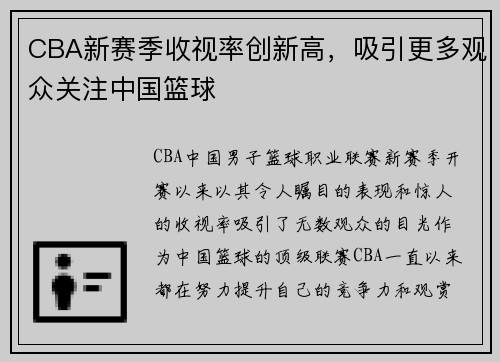 CBA新赛季收视率创新高，吸引更多观众关注中国篮球

CBA中国男子篮球职业联赛新赛季开赛以来以其令人瞩目的表现和惊人的收视率吸引了无数观众的目光作为中国篮球的顶级联赛CBA一直以来都在努力提升自己的竞争力和观赏